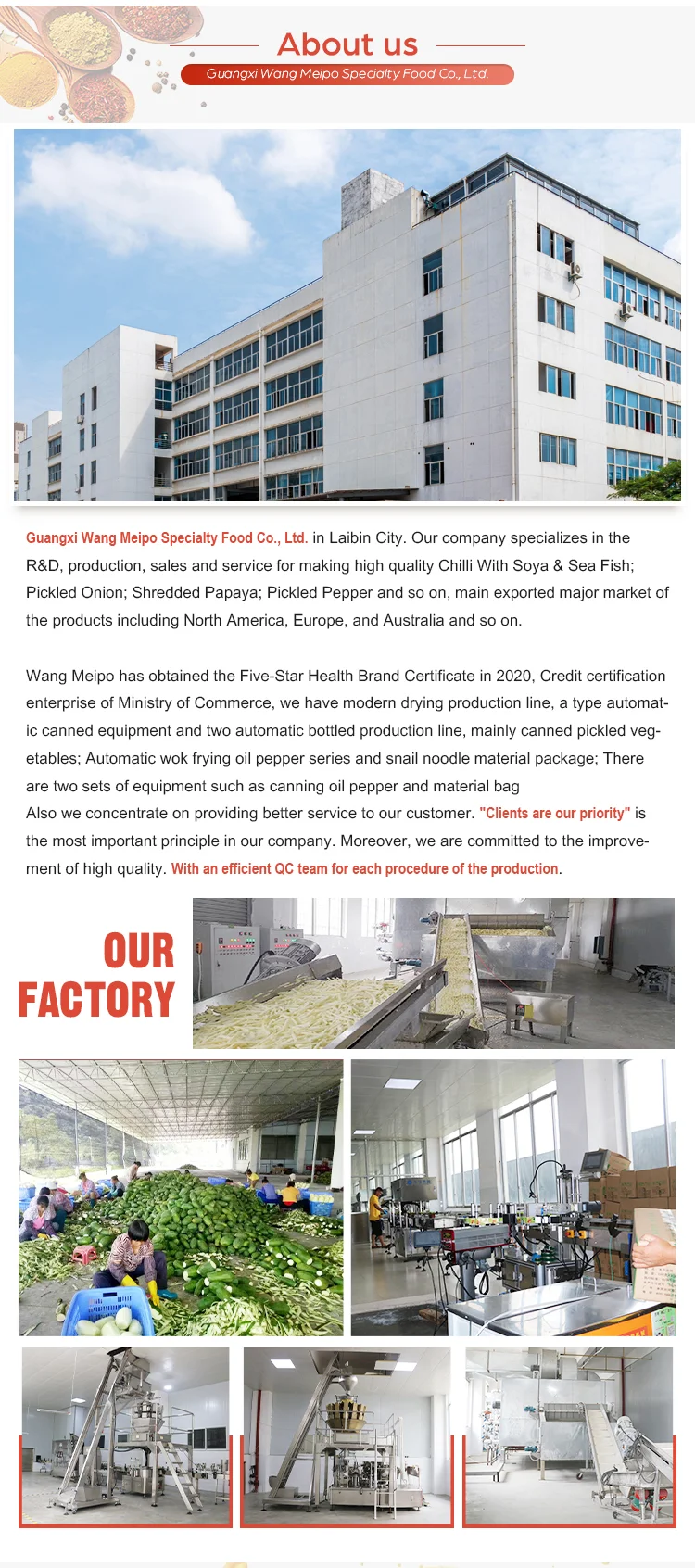 About us

Guangxi Wang Meipo Specialty Food Co., Ltd.

Guangxi Wang Meipo Specialty Food Co., Ltd. in Laibin City. Our company specializes in the R&D, production, sales and service for making high quality Chilli With Soya & Sea Fish; Pickled Onion; Shredded Papaya; Pickled Pepper and so on, main exported major market of the products including North America, Europe, and Australia and so on.

Wang Meipo has obtained the Five-Star Health Brand Certificate in 2020, Credit certification enterprise of Ministry of Commerce, we have modern drying production line, a type automatic canned equipment and two automatic bottled production line, mainly canned pickled vegetables; Automatic wok frying oil pepper series and snail noodle material package; There are two sets of equipment such as canning oil pepper and material bag
Also we concentrate on providing better service to our customer. "Clients are our priority" is the most important principle in our company. Moreover, we are committed to the improvement of high quality. With an efficient QC team for each procedure of the production.

OUR FACTORY